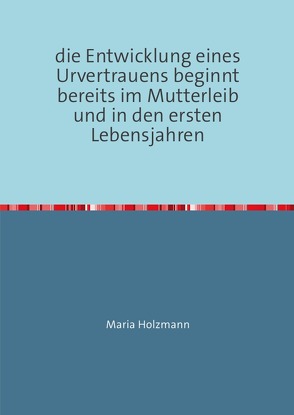 die Entwicklung eines Urvertrauens beginnt bereits im Mutterleib und in den ersten Lebensjahren

Maria Holzmann